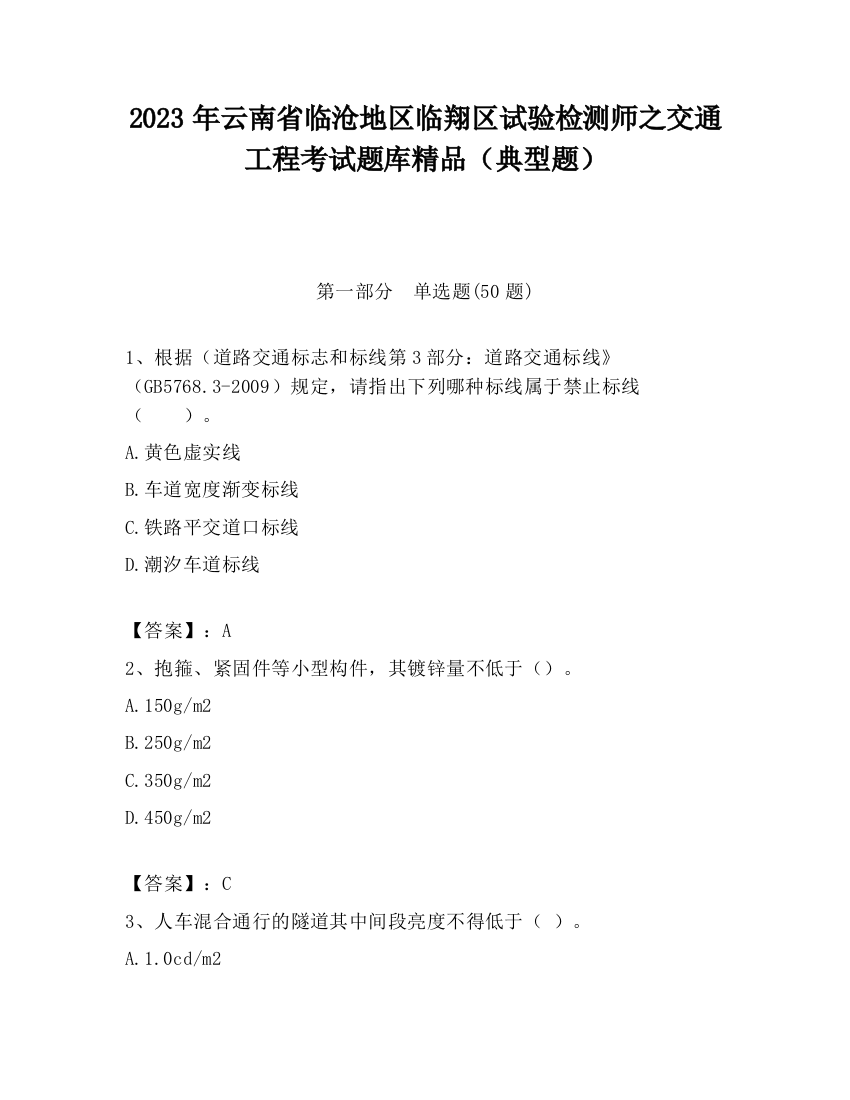 2023 年云南省临沧地区临翔区试验检测师之交通工程考试题库精品（典型题）

第一部分　单选题(50 题)

1、根据（道路交通标志和标线第 3 部分：道路交通标线》（GB5768.3-2009）规定，请指出下列哪种标线属于禁止标线（　　）。

A.黄色虚实线

B.车道宽度渐变标线

C.铁路平交道口标线

D.潮汐车道标线

【答案】：A

2、抱箍、紧固件等小型构件，其镀锌量不低于（）。

A.150g/m2

B.250g/m2

C.350g/m2

D.450g/m2

【答案】：C

3、人车混合通行的隧道其中间段亮度不得低于（ ）。

A.1.0cd/m2